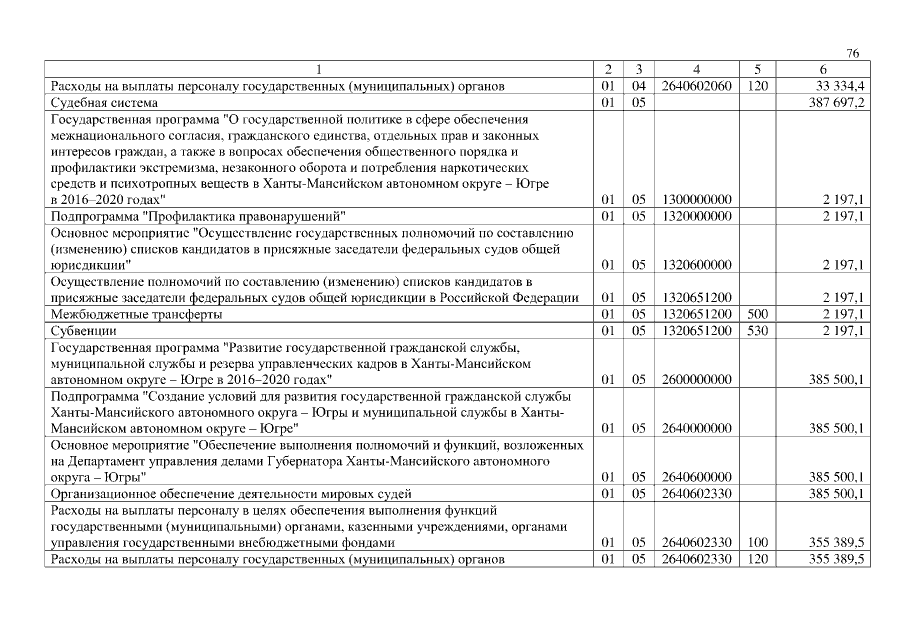 76

| 1 | 2 | 3 | 4 | 5 | 6 |
|---|---|---|---|---|---|
| Расходы на выплаты персоналу государственных (муниципальных) органов | 01 | 04 | 2640602060 | 120 | 33 334,4 |
| Судебная система | 01 | 05 | | | 387 697,2 |
| Государственная программа "О государственной политике в сфере обеспечения межнационального согласия, гражданского единства, отдельных прав и законных интересов граждан, а также в вопросах обеспечения общественного порядка и профилактики экстремизма, незаконного оборота и потребления наркотических средств и психотропных веществ в Ханты-Мансийском автономном округе – Югре в 2016–2020 годах" | 01 | 05 | 1300000000 | | 2 197,1 |
| Подпрограмма "Профилактика правонарушений" | 01 | 05 | 1320000000 | | 2 197,1 |
| Основное мероприятие "Осуществление государственных полномочий по составлению (изменению) списков кандидатов в присяжные заседатели федеральных судов общей юрисдикции" | 01 | 05 | 1320600000 | | 2 197,1 |
| Осуществление полномочий по составлению (изменению) списков кандидатов в присяжные заседатели федеральных судов общей юрисдикции в Российской Федерации | 01 | 05 | 1320651200 | | 2 197,1 |
| Межбюджетные трансферты | 01 | 05 | 1320651200 | 500 | 2 197,1 |
| Субвенции | 01 | 05 | 1320651200 | 530 | 2 197,1 |
| Государственная программа "Развитие государственной гражданской службы, муниципальной службы и резерва управленческих кадров в Ханты-Мансийском автономном округе – Югре в 2016–2020 годах" | 01 | 05 | 2600000000 | | 385 500,1 |
| Подпрограмма "Создание условий для развития государственной гражданской службы Ханты-Мансийского автономного округа – Югры и муниципальной службы в Ханты-Мансийском автономном округе – Югре" | 01 | 05 | 2640000000 | | 385 500,1 |
| Основное мероприятие "Обеспечение выполнения полномочий и функций, возложенных на Департамент управления делами Губернатора Ханты-Мансийского автономного округа – Югры" | 01 | 05 | 2640600000 | | 385 500,1 |
| Организационное обеспечение деятельности мировых судей | 01 | 05 | 2640602330 | | 385 500,1 |
| Расходы на выплаты персоналу в целях обеспечения выполнения функций государственными (муниципальными) органами, казенными учреждениями, органами управления государственными внебюджетными фондами | 01 | 05 | 2640602330 | 100 | 355 389,5 |
| Расходы на выплаты персоналу государственных (муниципальных) органов | 01 | 05 | 2640602330 | 120 | 355 389,5 |